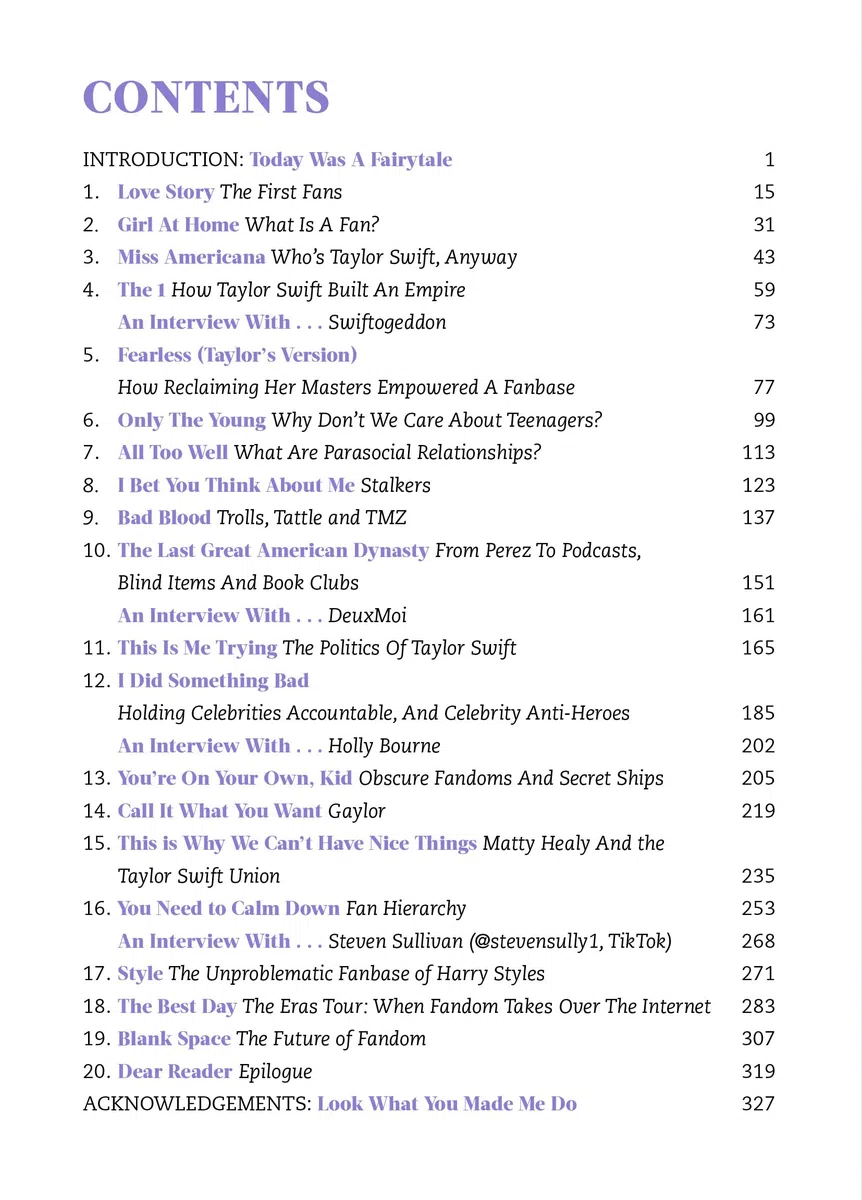 CONTENTS

INTRODUCTION: Today Was A Fairytale 1
1. Love Story The First Fans 15
2. Girl At Home What Is A Fan? 31
3. Miss Americana Who's Taylor Swift, Anyway 43
4. The 1 How Taylor Swift Built An Empire 59
An Interview With . . . Swiftogeddon 73
5. Fearless (Taylor's Version)
How Reclaiming Her Masters Empowered A Fanbase 77
6. Only The Young Why Don't We Care About Teenagers? 99
7. All Too Well What Are Parasocial Relationships? 113
8. I Bet You Think About Me Stalkers 123
9. Bad Blood Trolls, Tattle and TMZ 137
10. The Last Great American Dynasty From Perez To Podcasts, Blind Items And Book Clubs 151
An Interview With . . . DeuxMoi 161
11. This Is Me Trying The Politics Of Taylor Swift 165
12. I Did Something Bad
Holding Celebrities Accountable, And Celebrity Anti-Heroes 185
An Interview With . . . Holly Bourne 202
13. You're On Your Own, Kid Obscure Fandoms And Secret Ships 205
14. Call It What You Want Gaylor 219
15. This is Why We Can't Have Nice Things Matty Healy And the Taylor Swift Union 235
16. You Need to Calm Down Fan Hierarchy 253
An Interview With . . . Steven Sullivan (@stevensully1, TikTok) 268
17. Style The Unproblematic Fanbase of Harry Styles 271
18. The Best Day The Eras Tour: When Fandom Takes Over The Internet 283
19. Blank Space The Future of Fandom 307
20. Dear Reader Epilogue 319
ACKNOWLEDGEMENTS: Look What You Made Me Do 327